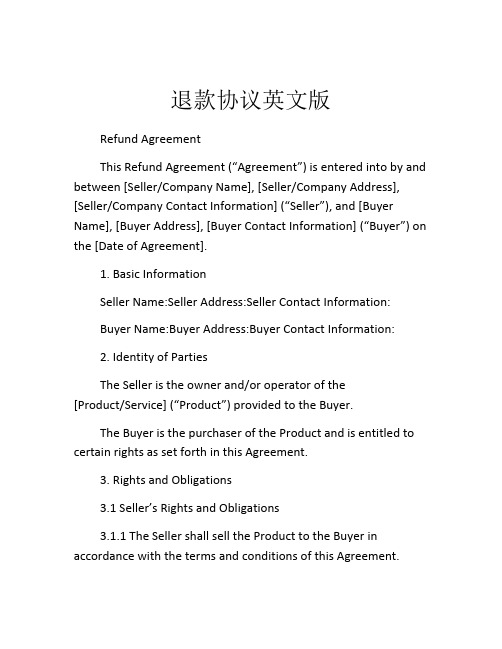 退款协议英文版

Refund Agreement

This Refund Agreement (“Agreement”) is entered into by and between [Seller/Company Name], [Seller/Company Address], [Seller/Company Contact Information] (“Seller”), and [Buyer Name], [Buyer Address], [Buyer Contact Information] (“Buyer”) on the [Date of Agreement].

1. Basic Information

Seller Name:Seller Address:Seller Contact Information:

Buyer Name:Buyer Address:Buyer Contact Information:

2. Identity of Parties

The Seller is the owner and/or operator of the [Product/Service] (“Product”) provided to the Buyer.

The Buyer is the purchaser of the Product and is entitled to certain rights as set forth in this Agreement.

3. Rights and Obligations

3.1 Seller’s Rights and Obligations

3.1.1 The Seller shall sell the Product to the Buyer in accordance with the terms and conditions of this Agreement.